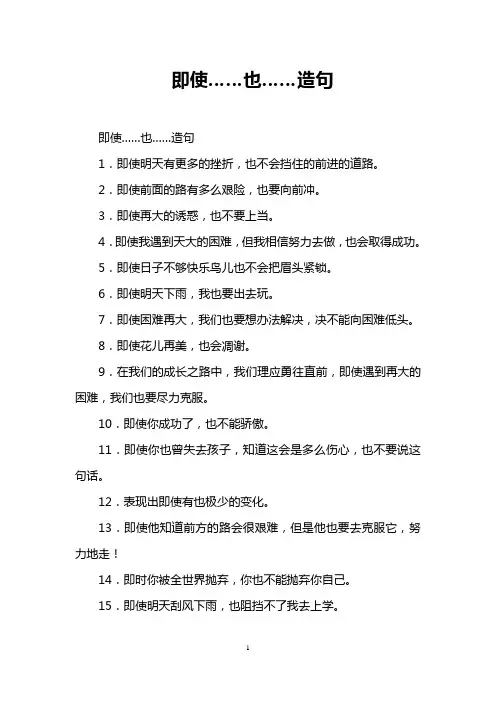 即使……也……造句

即使……也……造句

1．即使明天有更多的挫折，也不会挡住的前进的道路。

2．即使前面的路有多么艰险，也要向前冲。

3．即使再大的诱惑，也不要上当。

4．即使我遇到天大的困难，但我相信努力去做，也会取得成功。

5．即使日子不够快乐鸟儿也不会把眉头紧锁。

6．即使明天下雨，我也要出去玩。

7．即使困难再大，我们也要想办法解决，决不能向困难低头。

8．即使花儿再美，也会凋谢。

9．在我们的成长之路中，我们理应勇往直前，即使遇到再大的困难，我们也要尽力克服。

10．即使你成功了，也不能骄傲。

11．即使你也曾失去孩子，知道这会是多么伤心，也不要说这句话。

12．表现出即使有也极少的变化。

13．即使他知道前方的路会很艰难，但是他也要去克服它，努力地走！

14．即时你被全世界抛弃，你也不能抛弃你自己。

15．即使明天刮风下雨，也阻挡不了我去上学。

1